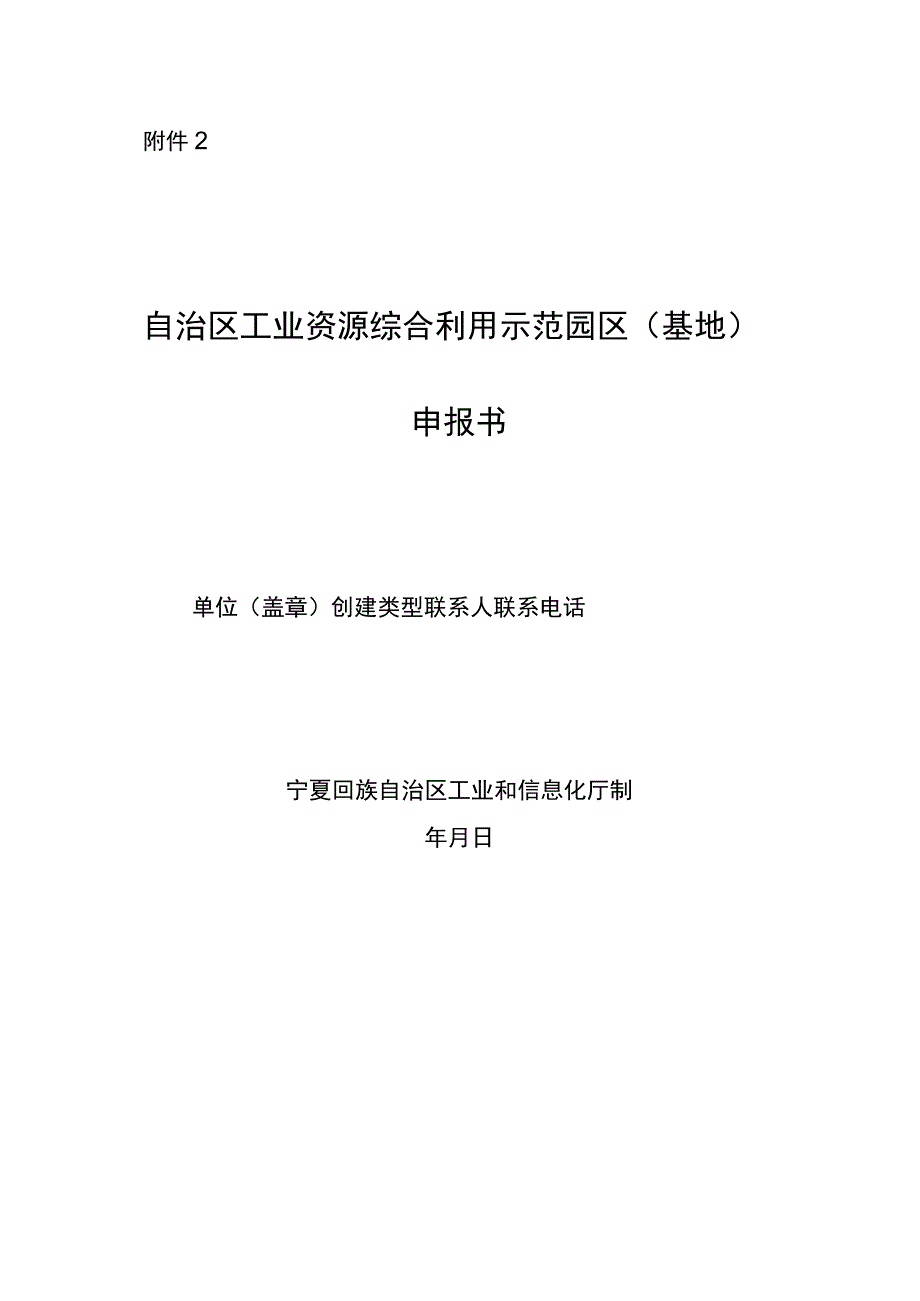 附件 2

自治区工业资源综合利用示范园区（基地）

申报书

单位（盖章）创建类型联系人联系电话

宁夏回族自治区工业和信息化厅制

年月日